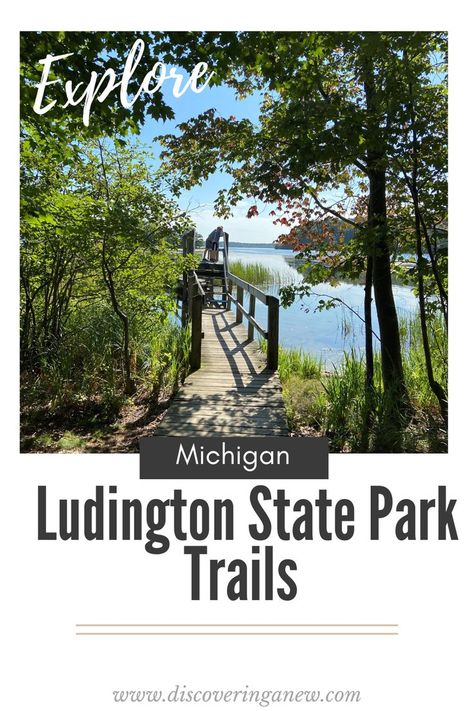 Explore

Michigan

Ludington State Park Trails

www.discoveringanew.com